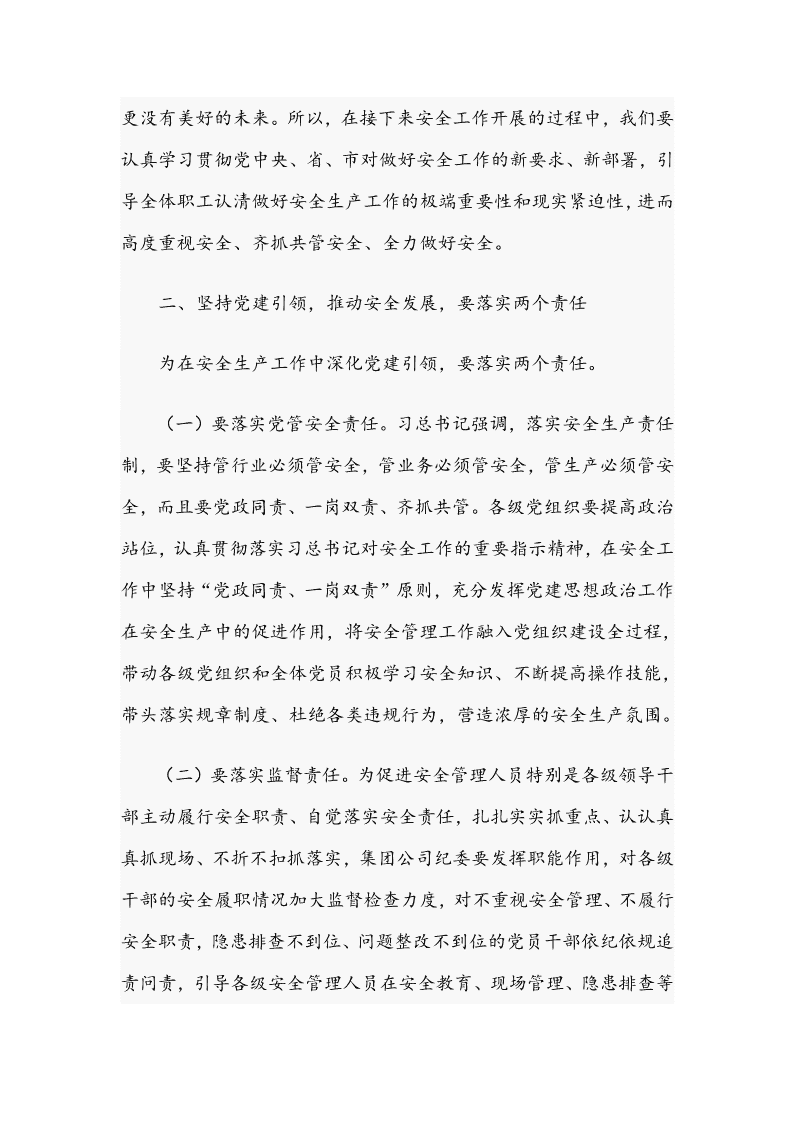 更没有美好的未来。所以，在接下来安全工作开展的过程中，我们要认真学习贯彻党中央、省、市对做好安全工作的新要求、新部署，引导全体职工认清做好安全生产工作的极端重要性和现实紧迫性，进而高度重视安全、齐抓共管安全、全力做好安全。

二、坚持党建引领，推动安全发展，要落实两个责任

为在安全生产工作中深化党建引领，要落实两个责任。

（一）要落实党管安全责任。习总书记强调，落实安全生产责任制，要坚持管行业必须管安全，管业务必须管安全，管生产必须管安全，而且要党政同责、一岗双责、齐抓共管。各级党组织要提高政治站位，认真贯彻落实习总书记对安全工作的重要指示精神，在安全工作中坚持“党政同责、一岗双责”原则，充分发挥党建思想政治工作在安全生产中的促进作用，将安全管理工作融入党组织建设全过程，带动各级党组织和全体党员积极学习安全知识、不断提高操作技能，带头落实规章制度、杜绝各类违规行为，营造浓厚的安全生产氛围。

（二）要落实监督责任。为促进安全管理人员特别是各级领导干部主动履行安全职责、自觉落实安全责任，扎扎实实抓重点、认认真真抓现场、不折不扣抓落实，集团公司纪委要发挥职能作用，对各级干部的安全履职情况加大监督检查力度，对不重视安全管理、不履行安全职责，隐患排查不到位、问题整改不到位的党员干部依纪依规追责问责，引导各级安全管理人员在安全教育、现场管理、隐患排查等